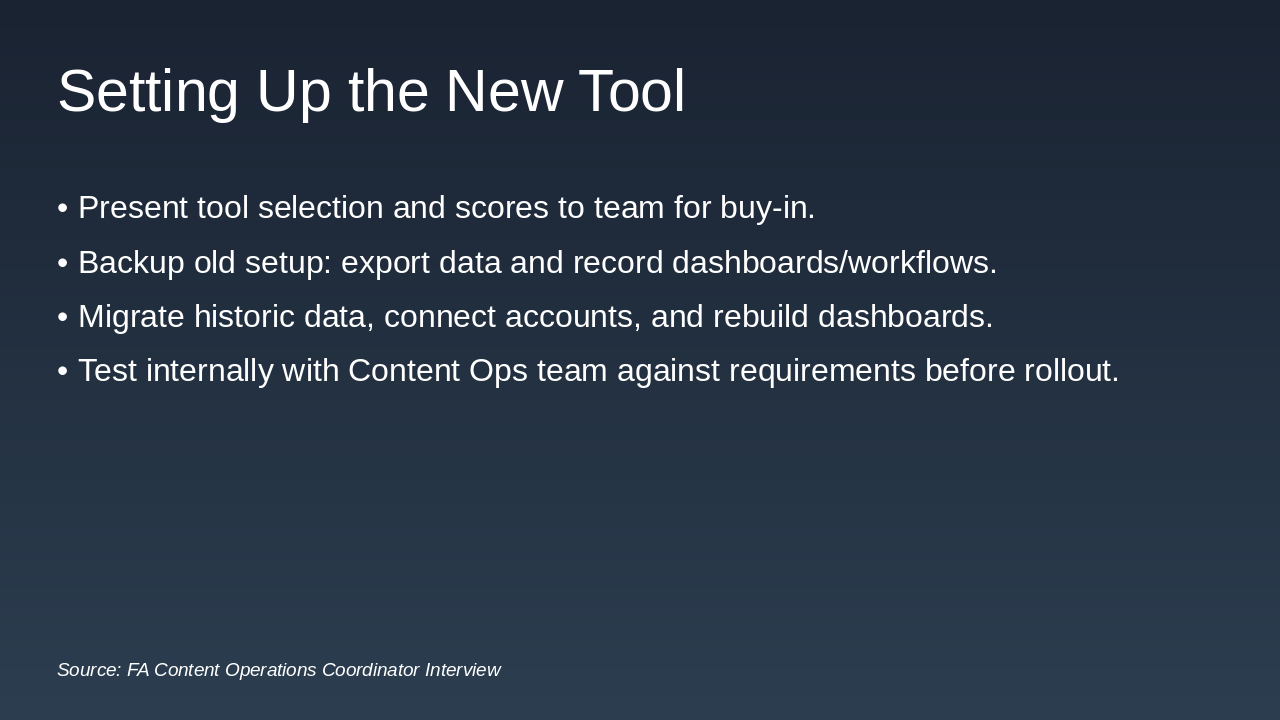 Setting Up the New Tool

• Present tool selection and scores to team for buy-in.
• Backup old setup: export data and record dashboards/workflows.
• Migrate historic data, connect accounts, and rebuild dashboards.
• Test internally with Content Ops team against requirements before rollout.

Source: FA Content Operations Coordinator Interview